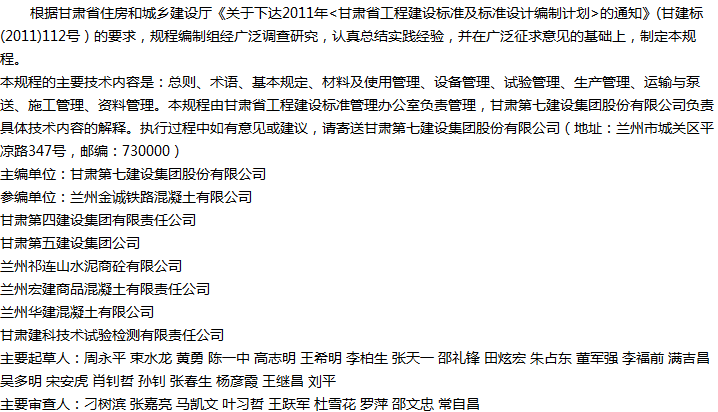 根据甘肃省住房和城乡建设厅《关于下达2011年<甘肃省工程建设标准及标准设计编制计划>的通知》(甘建标(2011)112号）的要求，规程编制组经广泛调查研究，认真总结实践经验，并在广泛征求意见的基础上，制定本规程。

本规程的主要技术内容是：总则、术语、基本规定、材料及使用管理、设备管理、试验管理、生产管理、运输与泵送、施工管理、资料管理。本规程由甘肃省工程建设标准管理办公室负责管理，甘肃第七建设集团股份有限公司负责具体技术内容的解释。执行过程中如有意见或建议，请寄送甘肃第七建设集团股份有限公司（地址：兰州市城关区平凉路347号，邮编：730000）

主编单位：甘肃第七建设集团股份有限公司

参编单位：兰州金诚铁路混凝土有限公司

甘肃第四建设集团有限责任公司

甘肃第五建设集团公司

兰州祁连山水泥商砼有限公司

兰州宏建商品混凝土有限责任公司

兰州华建混凝土有限公司

甘肃建科技术试验检测有限责任公司

主要起草人：周永平 束水龙 黄勇 陈一中 高志明 王希明 李柏生 张天一 邵礼锋 田炫宏 朱占东 董军强 李福前 满吉昌 吴多明 宋安虎 肖钊哲 孙钊 张春生 杨彦霞 王继昌 刘平

主要审查人：刁树滨 张嘉亮 马凯文 叶习哲 王跃军 杜雪花 罗萍 邵文忠 常自昌